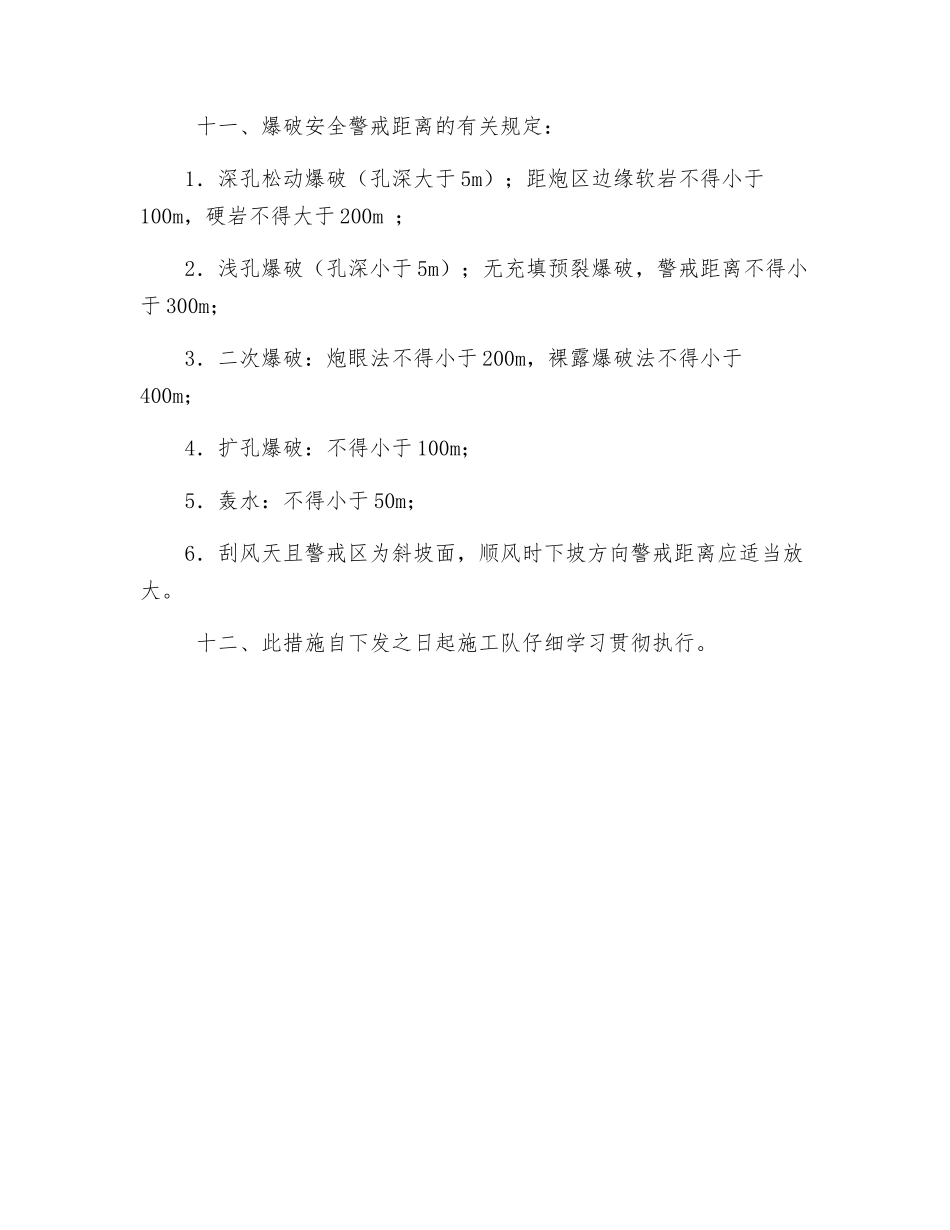 十一、爆破安全警戒距离的有关规定：

1．深孔松动爆破（孔深大于5m）；距炮区边缘软岩不得小于100m，硬岩不得大于200m ；

2．浅孔爆破（孔深小于5m）；无充填预裂爆破，警戒距离不得小于300m;

3．二次爆破：炮眼法不得小于200m，裸露爆破法不得小于400m;

4．扩孔爆破：不得小于100m;

5．轰水：不得小于50m;

6．刮风天且警戒区为斜坡面，顺风时下坡方向警戒距离应适当放大。

十二、此措施自下发之日起施工队仔细学习贯彻执行。